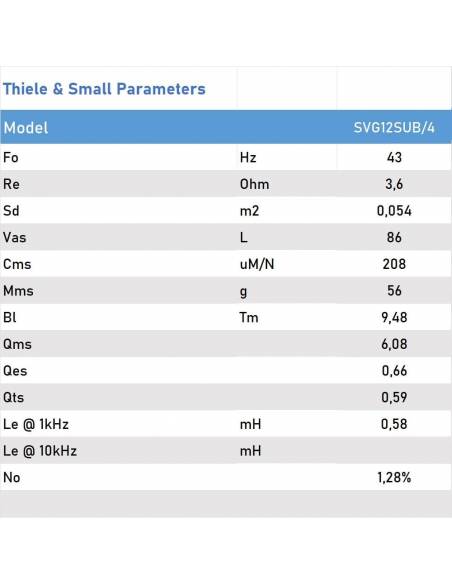 | Thiele & Small Parameters | | |
|---|---|---|
| Model | | SVG12SUB/4 |
| Fo | Hz | 43 |
| Re | Ohm | 3,6 |
| Sd | m2 | 0,054 |
| Vas | L | 86 |
| Cms | uM/N | 208 |
| Mms | g | 56 |
| Bl | Tm | 9,48 |
| Qms | | 6,08 |
| Qes | | 0,66 |
| Qts | | 0,59 |
| Le @ 1kHz | mH | 0,58 |
| Le @ 10kHz | mH | |
| No | | 1,28% |